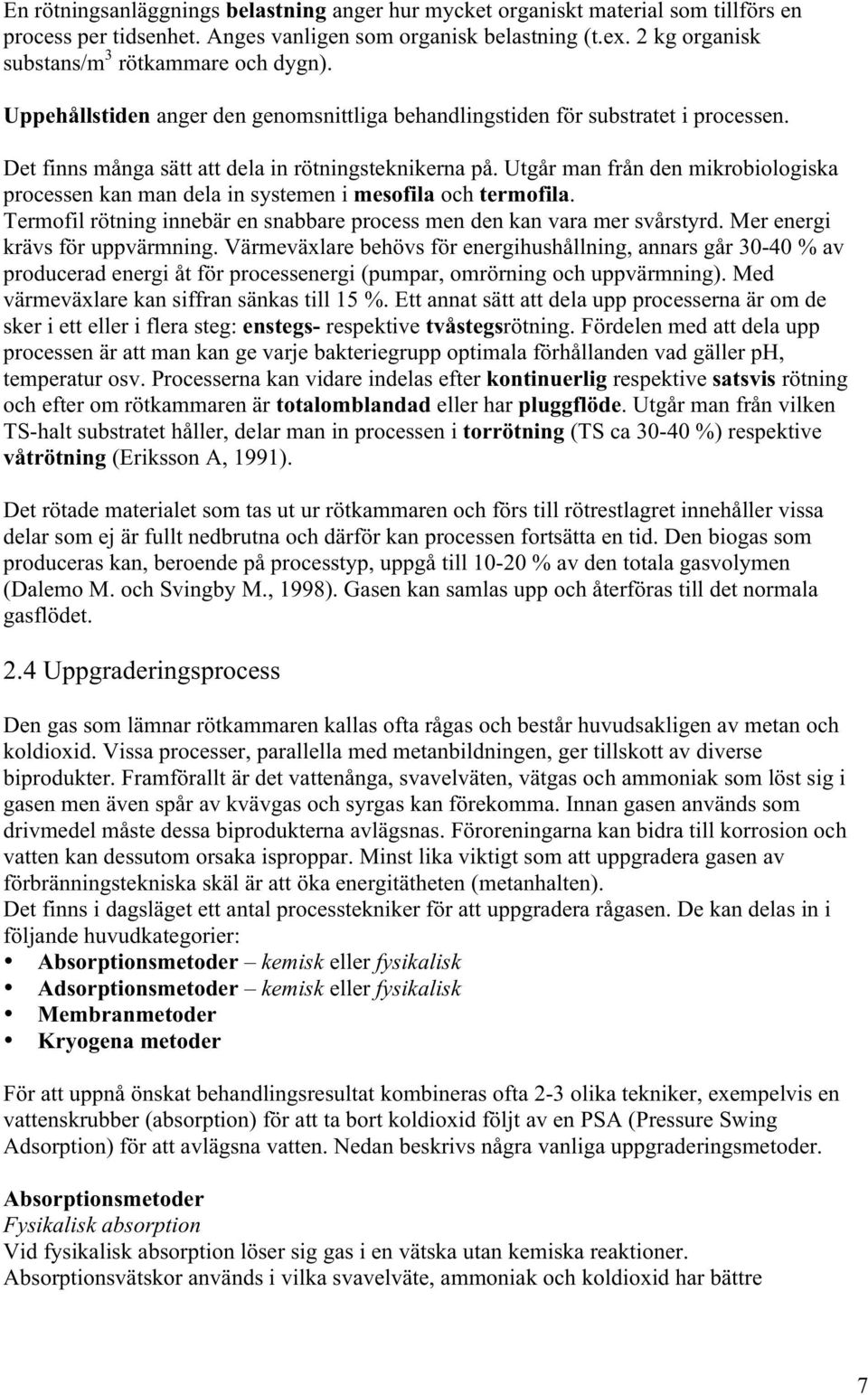 En rötningsanläggnings belastning anger hur mycket organiskt material som tillförs en process per tidsenhet. Anges vanligen som organisk belastning (t.ex. 2 kg organisk substans/m$^3$ rötkammare och dygn).

Uppehållstiden anger den genomsnittliga behandlingstiden för substratet i processen.

Det finns många sätt att dela in rötningsteknikerna på. Utgår man från den mikrobiologiska processen kan man dela in systemen i mesofila och termofila. Termofil rötning innebär en snabbare process men den kan vara mer svårstyrd. Mer energi krävs för uppvärmning. Värmeväxlare behövs för energihushållning, annars går 30-40 % av producerad energi åt för processenergi (pumpar, omrörning och uppvärmning). Med värmeväxlare kan siffran sänkas till 15 %. Ett annat sätt att dela upp processerna är om de sker i ett eller i flera steg: enstegs- respektive tvåstegsrötning. Fördelen med att dela upp processen är att man kan ge varje bakteriegrupp optimala förhållanden vad gäller pH, temperatur osv. Processerna kan vidare indelas efter kontinuerlig respektive satsvis rötning och efter om rötkammaren är totalomblandad eller har pluggflöde. Utgår man från vilken TS-halt substratet håller, delar man in processen i torrötning (TS ca 30-40 %) respektive våtrötning (Eriksson A, 1991).

Det rötade materialet som tas ut ur rötkammaren och förs till rötrestlagret innehåller vissa delar som ej är fullt nedbrutna och därför kan processen fortsätta en tid. Den biogas som produceras kan, beroende på processtyp, uppgå till 10-20 % av den totala gasvolymen (Dalemo M. och Svingby M., 1998). Gasen kan samlas upp och återföras till det normala gasflödet.

2.4 Uppgraderingsprocess

Den gas som lämnar rötkammaren kallas ofta rågas och består huvudsakligen av metan och koldioxid. Vissa processer, parallella med metanbildningen, ger tillskott av diverse biprodukter. Framförallt är det vattenånga, svavelväten, vätgas och ammoniak som löst sig i gasen men även spår av kvävgas och syrgas kan förekomma. Innan gasen används som drivmedel måste dessa biprodukterna avlägsnas. Föroreningarna kan bidra till korrosion och vatten kan dessutom orsaka isproppar. Minst lika viktigt som att uppgradera gasen av förbränningstekniska skäl är att öka energitätheten (metanhalten).
Det finns i dagsläget ett antal processtekniker för att uppgradera rågasen. De kan delas in i följande huvudkategorier:
• Absorptionsmetoder – kemisk eller fysikalisk
• Adsorptionsmetoder – kemisk eller fysikalisk
• Membranmetoder
• Kryogena metoder

För att uppnå önskat behandlingsresultat kombineras ofta 2-3 olika tekniker, exempelvis en vattenskrubber (absorption) för att ta bort koldioxid följt av en PSA (Pressure Swing Adsorption) för att avlägsna vatten. Nedan beskrivs några vanliga uppgraderingsmetoder.

Absorptionsmetoder
Fysikalisk absorption
Vid fysikalisk absorption löser sig gas i en vätska utan kemiska reaktioner. Absorptionsvätskor används i vilka svavelväte, ammoniak och koldioxid har bättre

7